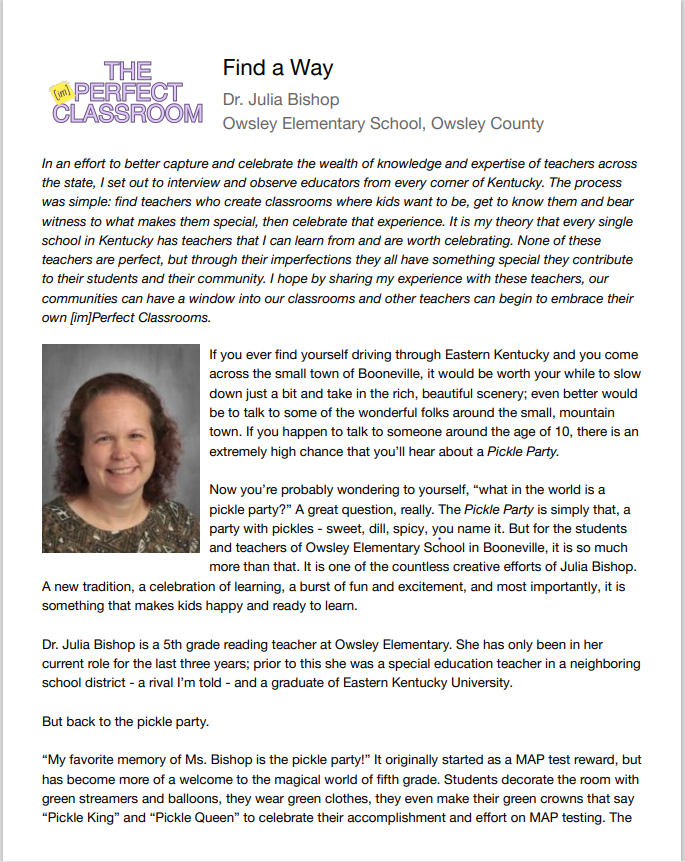 THE [im]PERFECT CLASSROOM

Find a Way

Dr. Julia Bishop

Owsley Elementary School, Owsley County

In an effort to better capture and celebrate the wealth of knowledge and expertise of teachers across the state, I set out to interview and observe educators from every corner of Kentucky. The process was simple: find teachers who create classrooms where kids want to be, get to know them and bear witness to what makes them special, then celebrate that experience. It is my theory that every single school in Kentucky has teachers that I can learn from and are worth celebrating. None of these teachers are perfect, but through their imperfections they all have something special they contribute to their students and their community. I hope by sharing my experience with these teachers, our communities can have a window into our classrooms and other teachers can begin to embrace their own [im]Perfect Classrooms.

If you ever find yourself driving through Eastern Kentucky and you come across the small town of Booneville, it would be worth your while to slow down just a bit and take in the rich, beautiful scenery; even better would be to talk to some of the wonderful folks around the small, mountain town. If you happen to talk to someone around the age of 10, there is an extremely high chance that you'll hear about a Pickle Party.

Now you're probably wondering to yourself, "what in the world is a pickle party?" A great question, really. The Pickle Party is simply that, a party with pickles - sweet, dill, spicy, you name it. But for the students and teachers of Owsley Elementary School in Booneville, it is so much more than that. It is one of the countless creative efforts of Julia Bishop. A new tradition, a celebration of learning, a burst of fun and excitement, and most importantly, it is something that makes kids happy and ready to learn.

Dr. Julia Bishop is a 5th grade reading teacher at Owsley Elementary. She has only been in her current role for the last three years; prior to this she was a special education teacher in a neighboring school district - a rival I'm told - and a graduate of Eastern Kentucky University.

But back to the pickle party.

"My favorite memory of Ms. Bishop is the pickle party!" It originally started as a MAP test reward, but has become more of a welcome to the magical world of fifth grade. Students decorate the room with green streamers and balloons, they wear green clothes, they even make their green crowns that say "Pickle King" and "Pickle Queen" to celebrate their accomplishment and effort on MAP testing. The